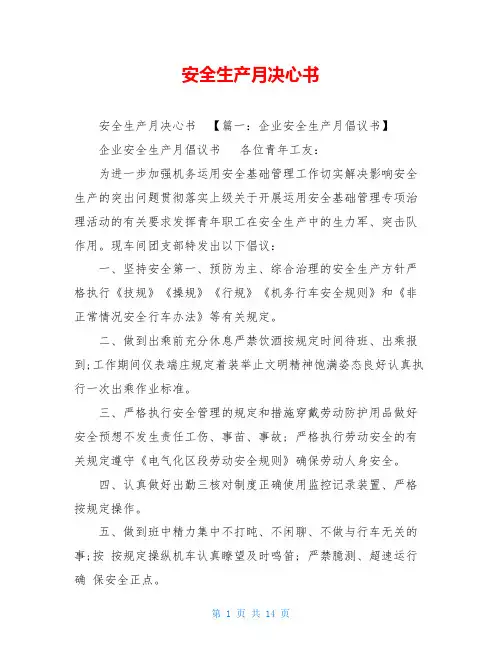 安全生产月决心书

安全生产月决心书 【篇一：企业安全生产月倡议书】

企业安全生产月倡议书 各位青年工友：

为进一步加强机务运用安全基础管理工作切实解决影响安全生产的突出问题贯彻落实上级关于开展运用安全基础管理专项治理活动的有关要求发挥青年职工在安全生产中的生力军、突击队作用。现车间团支部特发出以下倡议：

一、坚持安全第一、预防为主、综合治理的安全生产方针严格执行《技规》《操规》《行规》《机务行车安全规则》和《非正常情况安全行车办法》等有关规定。

二、做到出乘前充分休息严禁饮酒按规定时间待班、出乘报到；工作期间仪表端庄规定着装举止文明精神饱满姿态良好认真执行一次出乘作业标准。

三、严格执行安全管理的规定和措施穿戴劳动防护用品做好安全预想不发生责任工伤、事苗、事故；严格执行劳动安全的有关规定遵守《电气化区段劳动安全规则》确保劳动人身安全。

四、认真做好出勤三核对制度正确使用监控记录装置、严格按规定操作。

五、做到班中精力集中不打盹、不闲聊、不做与行车无关的事；按 按规定操纵机车认真瞭望及时鸣笛；严禁臆测、超速运行确 保安全正点。

第 1 页 共 14 页